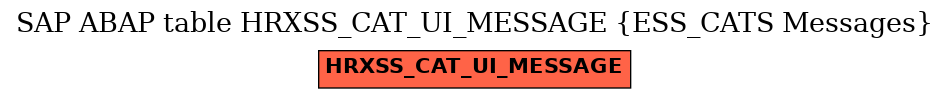 SAP ABAP table HRXSS_CAT_UI_MESSAGE {ESS_CATS Messages}

HRXSS_CAT_UI_MESSAGE